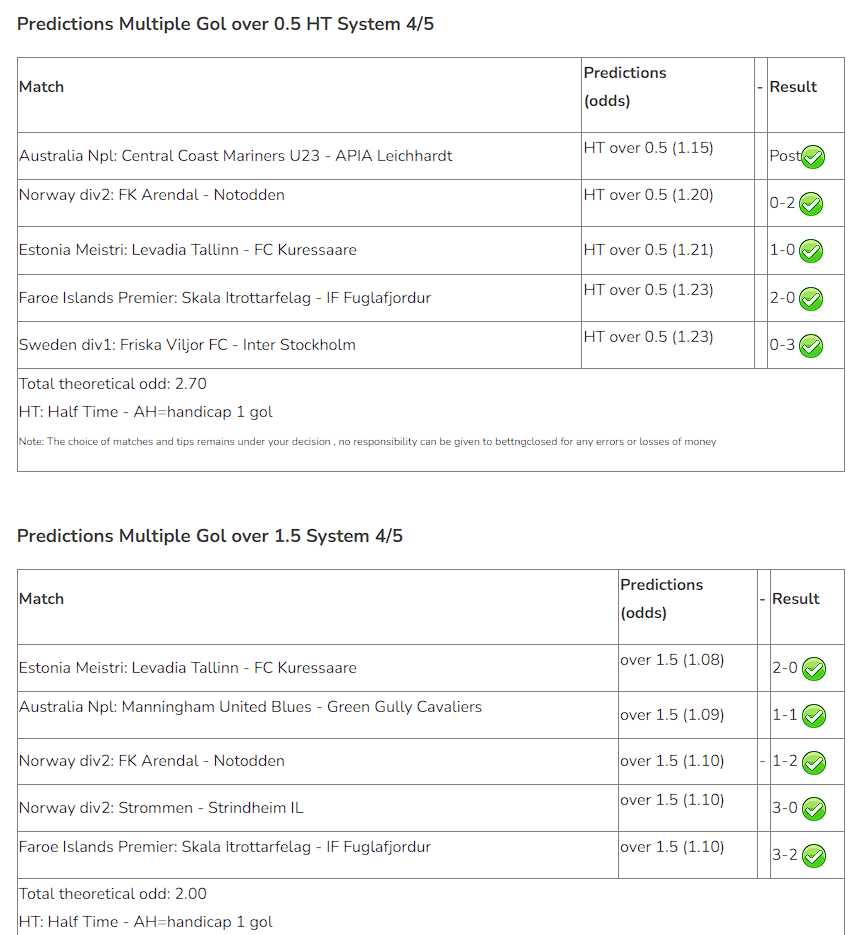 **Predictions Multiple Gol over 0.5 HT System 4/5**

| Match | Predictions (odds) | - | Result |
|---|---|---|---|
| Australia Npl: Central Coast Mariners U23 - APIA Leichhardt | HT over 0.5 (1.15) | | Post |
| Norway div2: FK Arendal - Notodden | HT over 0.5 (1.20) | | 0-2 |
| Estonia Meistri: Levadia Tallinn - FC Kuressaare | HT over 0.5 (1.21) | | 1-0 |
| Faroe Islands Premier: Skala Itrottarfelag - IF Fuglafjordur | HT over 0.5 (1.23) | | 2-0 |
| Sweden div1: Friska Viljor FC - Inter Stockholm | HT over 0.5 (1.23) | | 0-3 |

Total theoretical odd: 2.70

HT: Half Time - AH=handicap 1 gol

Note: The choice of matches and tips remains under your decision , no responsibility can be given to bettngclosed for any errors or losses of money

**Predictions Multiple Gol over 1.5 System 4/5**

| Match | Predictions (odds) | - | Result |
|---|---|---|---|
| Estonia Meistri: Levadia Tallinn - FC Kuressaare | over 1.5 (1.08) | | 2-0 |
| Australia Npl: Manningham United Blues - Green Gully Cavaliers | over 1.5 (1.09) | | 1-1 |
| Norway div2: FK Arendal - Notodden | over 1.5 (1.10) | - | 1-2 |
| Norway div2: Strommen - Strindheim IL | over 1.5 (1.10) | | 3-0 |
| Faroe Islands Premier: Skala Itrottarfelag - IF Fuglafjordur | over 1.5 (1.10) | | 3-2 |

Total theoretical odd: 2.00

HT: Half Time - AH=handicap 1 gol